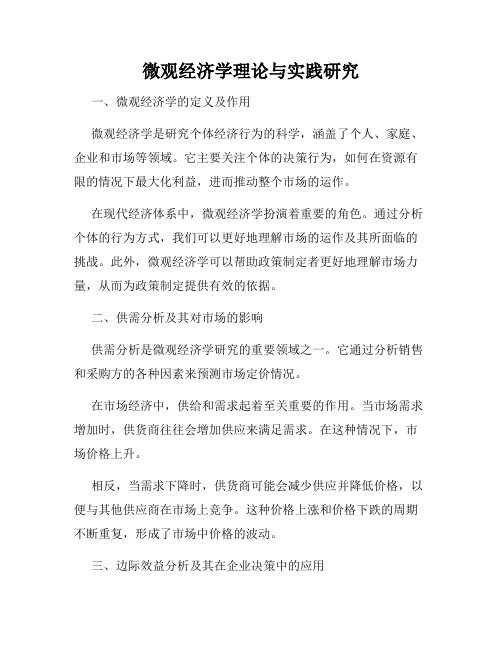 微观经济学理论与实践研究

一、微观经济学的定义及作用

微观经济学是研究个体经济行为的科学，涵盖了个人、家庭、企业和市场等领域。它主要关注个体的决策行为，如何在资源有限的情况下最大化利益，进而推动整个市场的运作。

在现代经济体系中，微观经济学扮演着重要的角色。通过分析个体的行为方式，我们可以更好地理解市场的运作及其所面临的挑战。此外，微观经济学可以帮助政策制定者更好地理解市场力量，从而为政策制定提供有效的依据。

二、供需分析及其对市场的影响

供需分析是微观经济学研究的重要领域之一。它通过分析销售和采购方的各种因素来预测市场定价情况。

在市场经济中，供给和需求起着至关重要的作用。当市场需求增加时，供货商往往会增加供应来满足需求。在这种情况下，市场价格上升。

相反，当需求下降时，供货商可能会减少供应并降低价格，以便与其他供应商在市场上竞争。这种价格上涨和价格下跌的周期不断重复，形成了市场中价格的波动。

三、边际效益分析及其在企业决策中的应用